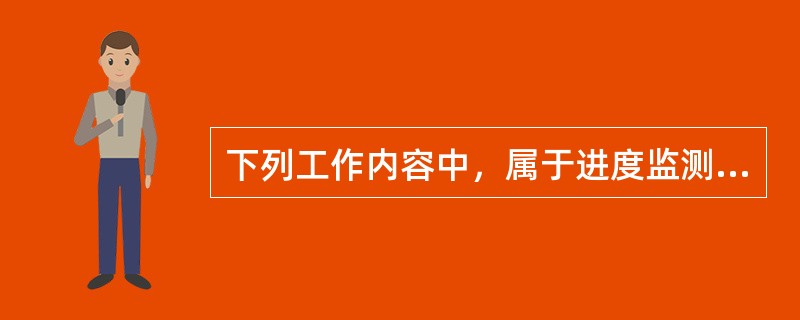 下列工作内容中，属于进度监测...